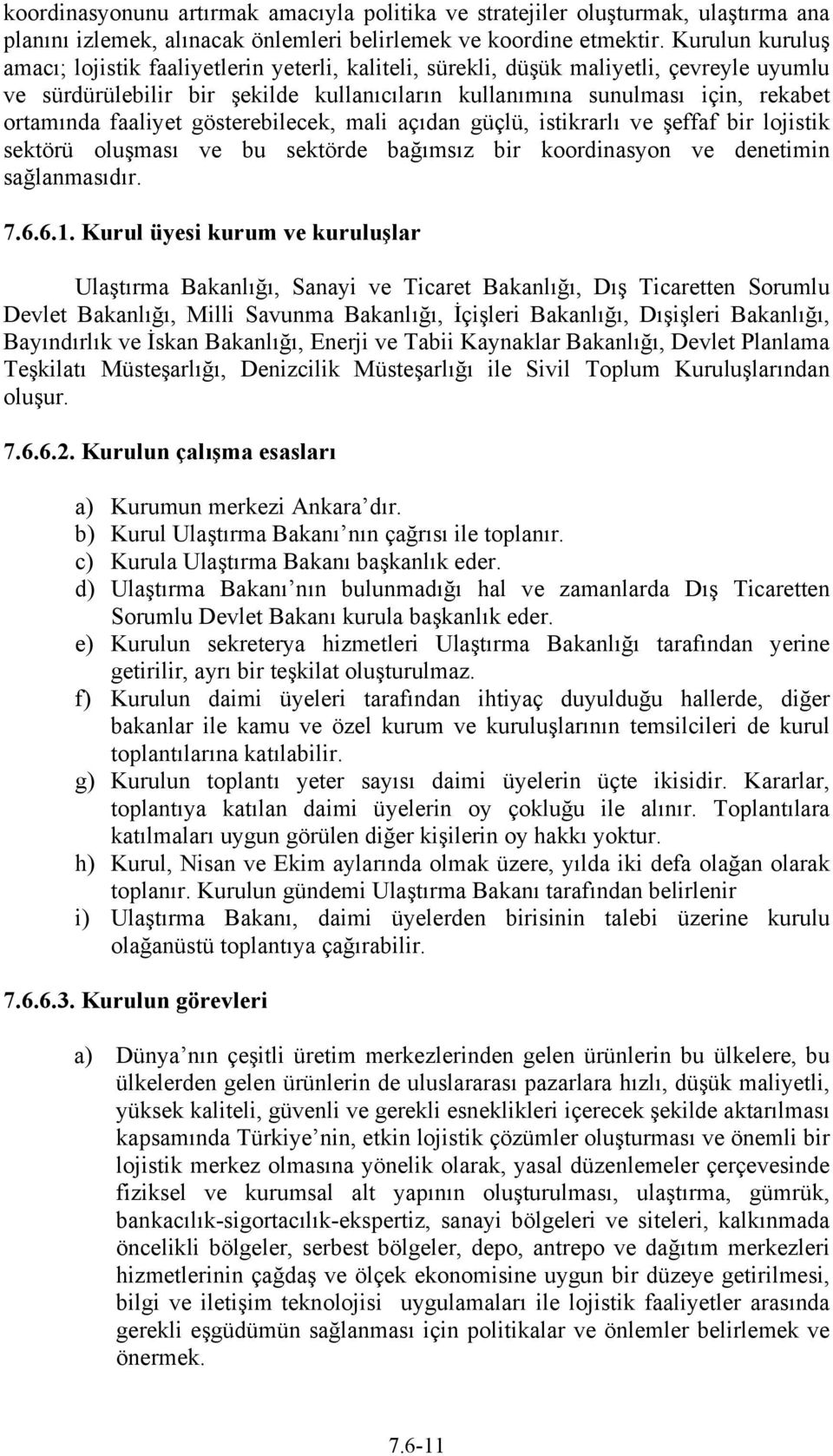 koordinasyonunu artırmak amacıyla politika ve stratejiler oluşturmak, ulaştırma ana planını izlemek, alınacak önlemleri belirlemek ve koordine etmektir. Kurulun kuruluş amacı; lojistik faaliyetlerin yeterli, kaliteli, sürekli, düşük maliyetli, çevreyle uyumlu ve sürdürülebilir bir şekilde kullanıcıların kullanımına sunulması için, rekabet ortamında faaliyet gösterebilecek, mali açıdan güçlü, istikrarlı ve şeffaf bir lojistik sektörü oluşması ve bu sektörde bağımsız bir koordinasyon ve denetimin sağlanmasıdır.

7.6.6.1. Kurul üyesi kurum ve kuruluşlar

Ulaştırma Bakanlığı, Sanayi ve Ticaret Bakanlığı, Dış Ticaretten Sorumlu Devlet Bakanlığı, Milli Savunma Bakanlığı, İçişleri Bakanlığı, Dışişleri Bakanlığı, Bayındırlık ve İskan Bakanlığı, Enerji ve Tabii Kaynaklar Bakanlığı, Devlet Planlama Teşkilatı Müsteşarlığı, Denizcilik Müsteşarlığı ile Sivil Toplum Kuruluşlarından oluşur.

7.6.6.2. Kurulun çalışma esasları

a) Kurumun merkezi Ankara'dır.
b) Kurul Ulaştırma Bakanı'nın çağrısı ile toplanır.
c) Kurula Ulaştırma Bakanı başkanlık eder.
d) Ulaştırma Bakanı'nın bulunmadığı hal ve zamanlarda Dış Ticaretten Sorumlu Devlet Bakanı kurula başkanlık eder.
e) Kurulun sekreterya hizmetleri Ulaştırma Bakanlığı tarafından yerine getirilir, ayrı bir teşkilat oluşturulmaz.
f) Kurulun daimi üyeleri tarafından ihtiyaç duyulduğu hallerde, diğer bakanlar ile kamu ve özel kurum ve kuruluşlarının temsilcileri de kurul toplantılarına katılabilir.
g) Kurulun toplantı yeter sayısı daimi üyelerin üçte ikisidir. Kararlar, toplantıya katılan daimi üyelerin oy çokluğu ile alınır. Toplantılara katılmaları uygun görülen diğer kişilerin oy hakkı yoktur.
h) Kurul, Nisan ve Ekim aylarında olmak üzere, yılda iki defa olağan olarak toplanır. Kurulun gündemi Ulaştırma Bakanı tarafından belirlenir
i) Ulaştırma Bakanı, daimi üyelerden birisinin talebi üzerine kurulu olağanüstü toplantıya çağırabilir.

7.6.6.3. Kurulun görevleri

a) Dünya'nın çeşitli üretim merkezlerinden gelen ürünlerin bu ülkelere, bu ülkelerden gelen ürünlerin de uluslararası pazarlara hızlı, düşük maliyetli, yüksek kaliteli, güvenli ve gerekli esneklikleri içerecek şekilde aktarılması kapsamında Türkiye'nin, etkin lojistik çözümler oluşturması ve önemli bir lojistik merkez olmasına yönelik olarak, yasal düzenlemeler çerçevesinde fiziksel ve kurumsal alt yapının oluşturulması, ulaştırma, gümrük, bankacılık-sigortacılık-ekspertiz, sanayi bölgeleri ve siteleri, kalkınmada öncelikli bölgeler, serbest bölgeler, depo, antrepo ve dağıtım merkezleri hizmetlerinin çağdaş ve ölçek ekonomisine uygun bir düzeye getirilmesi, bilgi ve iletişim teknolojisi uygulamaları ile lojistik faaliyetler arasında gerekli eşgüdümün sağlanması için politikalar ve önlemler belirlemek ve önermek.

7.6-11